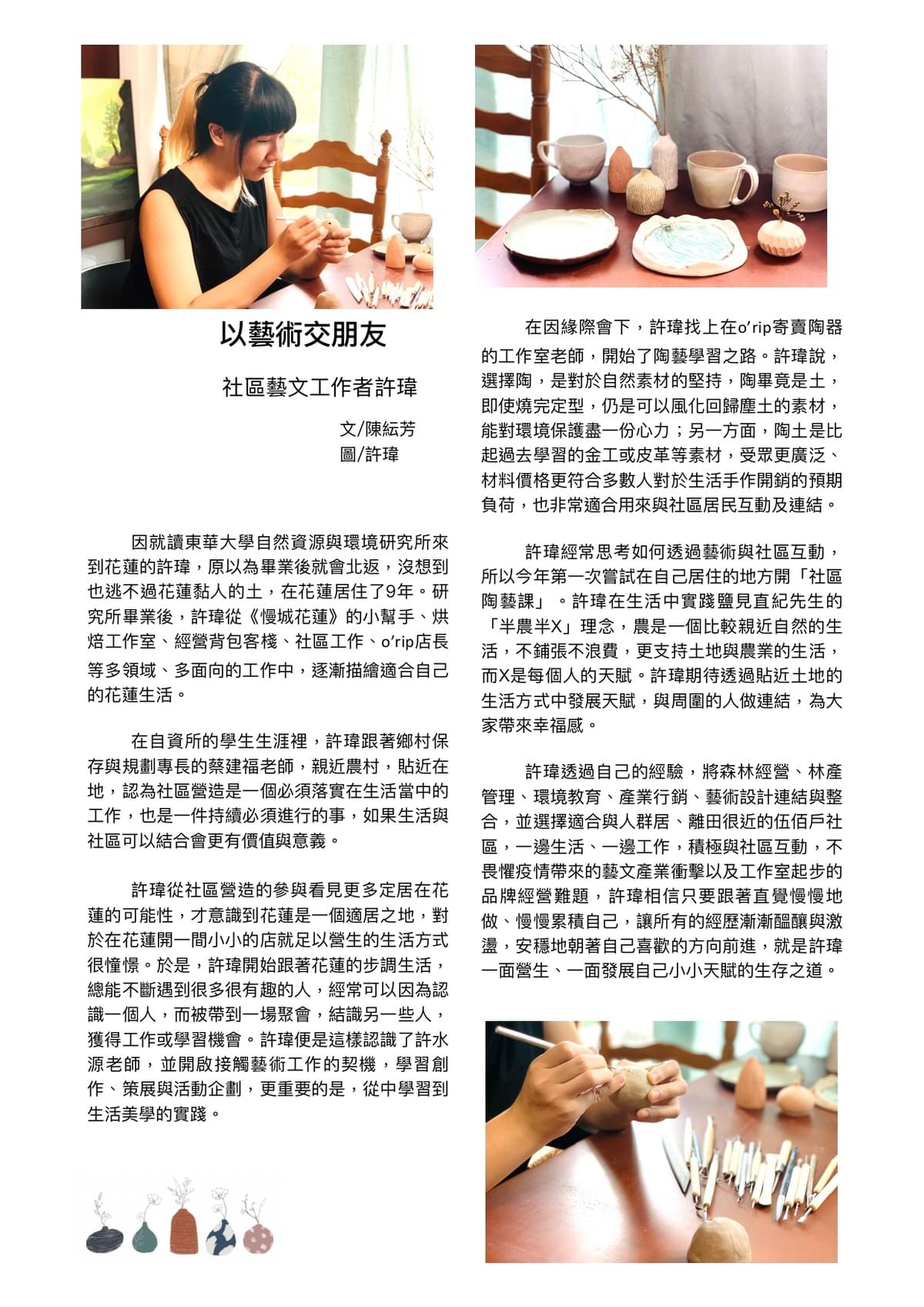 以藝術交朋友

社區藝文工作者許瑋

文/陳紜芳
圖/許瑋

因就讀東華大學自然資源與環境研究所來到花蓮的許瑋，原以為畢業後就會北返，沒想到也逃不過花蓮黏人的土，在花蓮居住了9年。研究所畢業後，許瑋從《慢城花蓮》的小幫手、烘焙工作室、經營背包客棧、社區工作、o'rip店長等多領域、多面向的工作中，逐漸描繪適合自己的花蓮生活。

在自資所的學生生涯裡，許瑋跟著鄉村保存與規劃專長的蔡建福老師，親近農村，貼近在地，認為社區營造是一個必須落實在生活當中的工作，也是一件持續必須進行的事，如果生活與社區可以結合會更有價值與意義。

許瑋從社區營造的參與看見更多定居在花蓮的可能性，才意識到花蓮是一個適居之地，對於在花蓮開一間小小的店就足以營生的生活方式很憧憬。於是，許瑋開始跟著花蓮的步調生活，總能不斷遇到很多很有趣的人，經常可以因為認識一個人，而被帶到一場聚會，結識另一些人，獲得工作或學習機會。許瑋便是這樣認識了許水源老師，並開啟接觸藝術工作的契機，學習創作、策展與活動企劃，更重要的是，從中學習到生活美學的實踐。

在因緣際會下，許瑋找上在o'rip寄賣陶器的工作室老師，開始了陶藝學習之路。許瑋說，選擇陶，是對於自然素材的堅持，陶畢竟是土，即使燒完定型，仍是可以風化回歸塵土的素材，能對環境保護盡一份心力；另一方面，陶土是比起過去學習的金工或皮革等素材，受眾更廣泛、材料價格更符合多數人對於生活手作開銷的預期負荷，也非常適合用來與社區居民互動及連結。

許瑋經常思考如何透過藝術與社區互動，所以今年第一次嘗試在自己居住的地方開「社區陶藝課」。許瑋在生活中實踐鹽見直紀先生的「半農半X」理念，農是一個比較親近自然的生活，不鋪張不浪費，更支持土地與農業的生活，而X是每個人的天賦。許瑋期待透過貼近土地的生活方式中發展天賦，與周圍的人做連結，為大家帶來幸福感。

許瑋透過自己的經驗，將森林經營、林產管理、環境教育、產業行銷、藝術設計連結與整合，並選擇適合與人群居、離田很近的伍佰戶社區，一邊生活、一邊工作，積極與社區互動，不畏懼疫情帶來的藝文產業衝擊以及工作室起步的品牌經營難題，許瑋相信只要跟著直覺慢慢地做、慢慢累積自己，讓所有的經歷漸漸醞釀與激盪，安穩地朝著自己喜歡的方向前進，就是許瑋一面營生、一面發展自己小小天賦的生存之道。